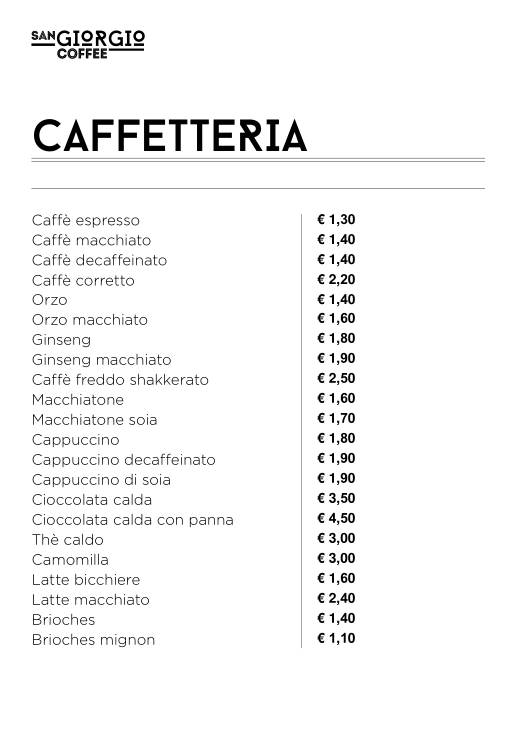 SAN GIORGIO COFFEE

CAFFETTERIA

| | |
|---|---|
| Caffè espresso | € 1,30 |
| Caffè macchiato | € 1,40 |
| Caffè decaffeinato | € 1,40 |
| Caffè corretto | € 2,20 |
| Orzo | € 1,40 |
| Orzo macchiato | € 1,60 |
| Ginseng | € 1,80 |
| Ginseng macchiato | € 1,90 |
| Caffè freddo shakkerato | € 2,50 |
| Macchiatone | € 1,60 |
| Macchiatone soia | € 1,70 |
| Cappuccino | € 1,80 |
| Cappuccino decaffeinato | € 1,90 |
| Cappuccino di soia | € 1,90 |
| Cioccolata calda | € 3,50 |
| Cioccolata calda con panna | € 4,50 |
| Thè caldo | € 3,00 |
| Camomilla | € 3,00 |
| Latte bicchiere | € 1,60 |
| Latte macchiato | € 2,40 |
| Brioches | € 1,40 |
| Brioches mignon | € 1,10 |